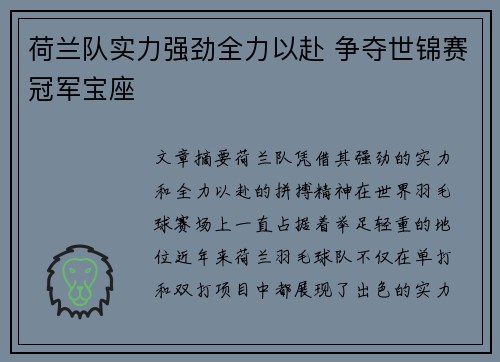 荷兰队实力强劲全力以赴 争夺世锦赛冠军宝座

文章摘要荷兰队凭借其强劲的实力和全力以赴的拼搏精神在世界羽毛球赛场上一直占据着举足轻重的地位近年来荷兰羽毛球队不仅在单打和双打项目中都展现了出色的实力